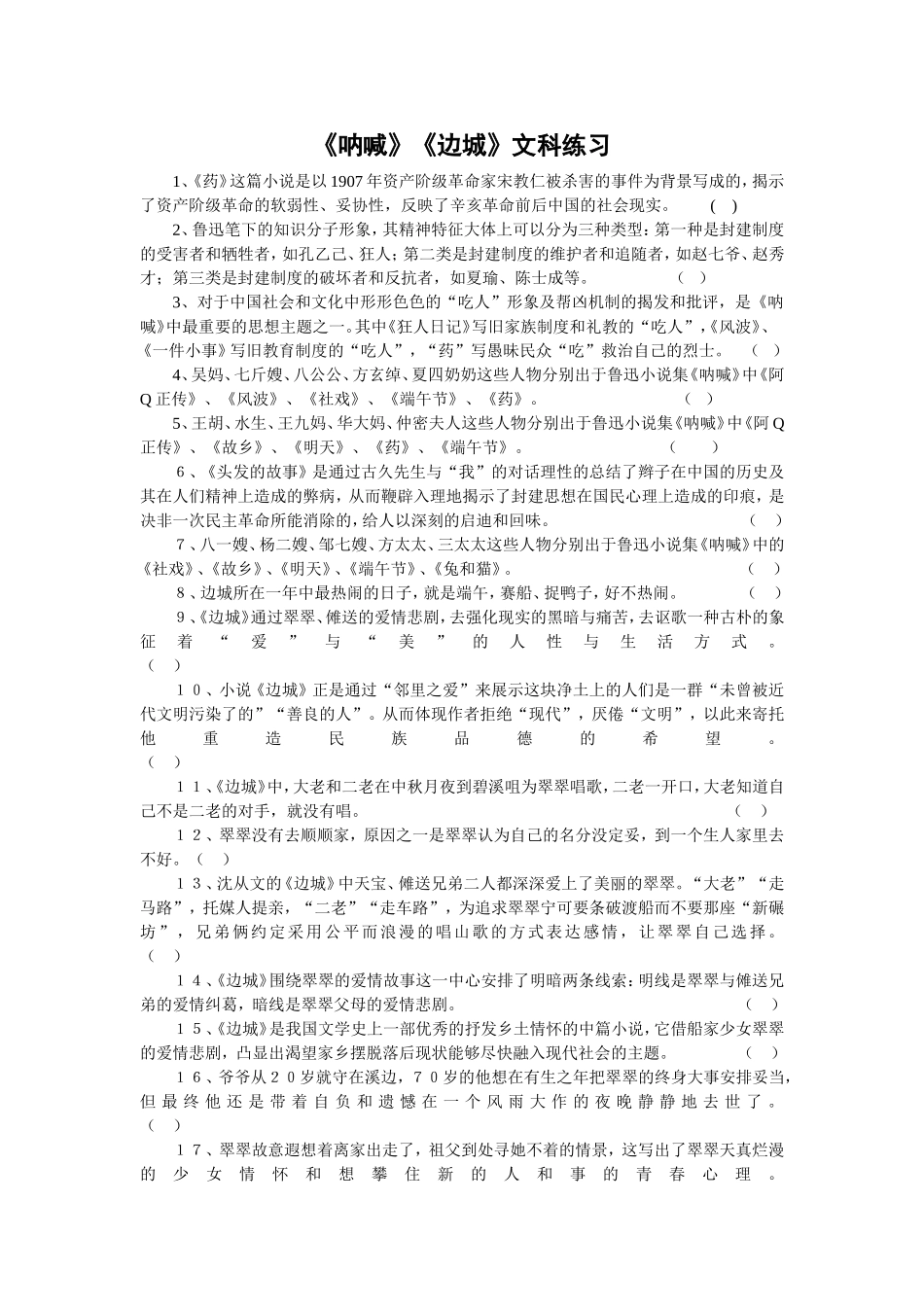 《呐喊》《边城》文科练习

1、《药》这篇小说是以1907年资产阶级革命家宋教仁被杀害的事件为背景写成的，揭示了资产阶级革命的软弱性、妥协性，反映了辛亥革命前后中国的社会现实。 ( )

2、鲁迅笔下的知识分子形象，其精神特征大体上可以分为三种类型：第一种是封建制度的受害者和牺牲者，如孔乙己、狂人；第二类是封建制度的维护者和追随者，如赵七爷、赵秀才；第三类是封建制度的破坏者和反抗者，如夏瑜、陈士成等。 ( )

3、对于中国社会和文化中形形色色的“吃人”形象及帮凶机制的揭发和批评，是《呐喊》中最重要的思想主题之一。其中《狂人日记》写旧家族制度和礼教的“吃人”，《风波》、《一件小事》写旧教育制度的“吃人”，“药”写愚昧民众“吃”救治自己的烈士。 ( )

4、吴妈、七斤嫂、八公公、方玄绰、夏四奶奶这些人物分别出于鲁迅小说集《呐喊》中《阿Q正传》、《风波》、《社戏》、《端午节》、《药》。 ( )

5、王胡、水生、王九妈、华大妈、仲密夫人这些人物分别出于鲁迅小说集《呐喊》中《阿Q正传》、《故乡》、《明天》、《药》、《端午节》。 ( )

6、《头发的故事》是通过古久先生与“我”的对话理性的总结了辫子在中国的历史及其在人们精神上造成的弊病，从而鞭辟入理地揭示了封建思想在国民心理上造成的印痕，是决非一次民主革命所能消除的，给人以深刻的启迪和回味。 ( )

7、八一嫂、杨二嫂、邹七嫂、方太太、三太太这些人物分别出于鲁迅小说集《呐喊》中的《社戏》、《故乡》、《明天》、《端午节》、《兔和猫》。 ( )

8、边城所在一年中最热闹的日子，就是端午，赛船、捉鸭子，好不热闹。 ( )

9、《边城》通过翠翠、傩送的爱情悲剧，去强化现实的黑暗与痛苦，去讴歌一种古朴的象征着“爱”与“美”的人性与生活方式。 ( )

10、小说《边城》正是通过“邻里之爱”来展示这块净土上的人们是一群“未曾被近代文明污染了的”“善良的人”。从而体现作者拒绝“现代”，厌倦“文明”，以此来寄托他重造民族品德的希望。 ( )

11、《边城》中，大老和二老在中秋月夜到碧溪咀为翠翠唱歌，二老一开口，大老知道自己不是二老的对手，就没有唱。 ( )

12、翠翠没有去顺顺家，原因之一是翠翠认为自己的名分没定妥，到一个生人家里去不好。( )

13、沈从文的《边城》中天宝、傩送兄弟二人都深深爱上了美丽的翠翠。“大老”“走马路”，托媒人提亲，“二老”“走车路”，为追求翠翠宁可要条破渡船而不要那座“新碾坊”，兄弟俩约定采用公平而浪漫的唱山歌的方式表达感情，让翠翠自己选择。 ( )

14、《边城》围绕翠翠的爱情故事这一中心安排了明暗两条线索：明线是翠翠与傩送兄弟的爱情纠葛，暗线是翠翠父母的爱情悲剧。 ( )

15、《边城》是我国文学史上一部优秀的抒发乡土情怀的中篇小说，它借船家少女翠翠的爱情悲剧，凸显出渴望家乡摆脱落后现状能够尽快融入现代社会的主题。 ( )

16、爷爷从20岁就守在溪边，70岁的他想在有生之年把翠翠的终身大事安排妥当，但最终他还是带着自负和遗憾在一个风雨大作的夜晚静静地去世了。 ( )

17、翠翠故意遐想着离家出走了，祖父到处寻她不着的情景，这写出了翠翠天真烂漫的少女情怀和想攀住新的人和事的青春心理。